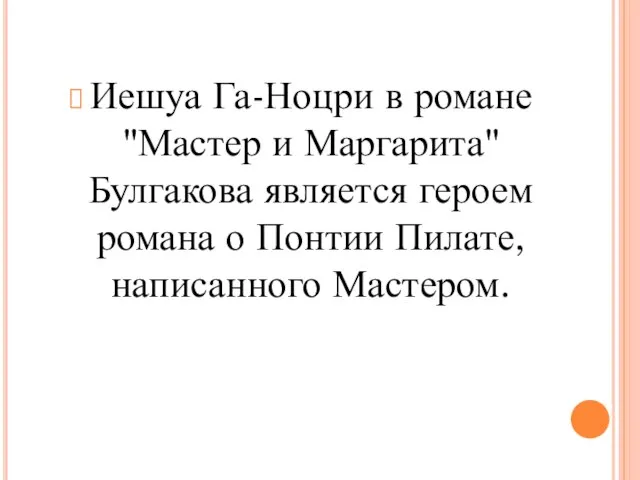 Иешуа Га-Ноцри в романе "Мастер и Маргарита" Булгакова является героем романа о Понтии Пилате, написанного Мастером.